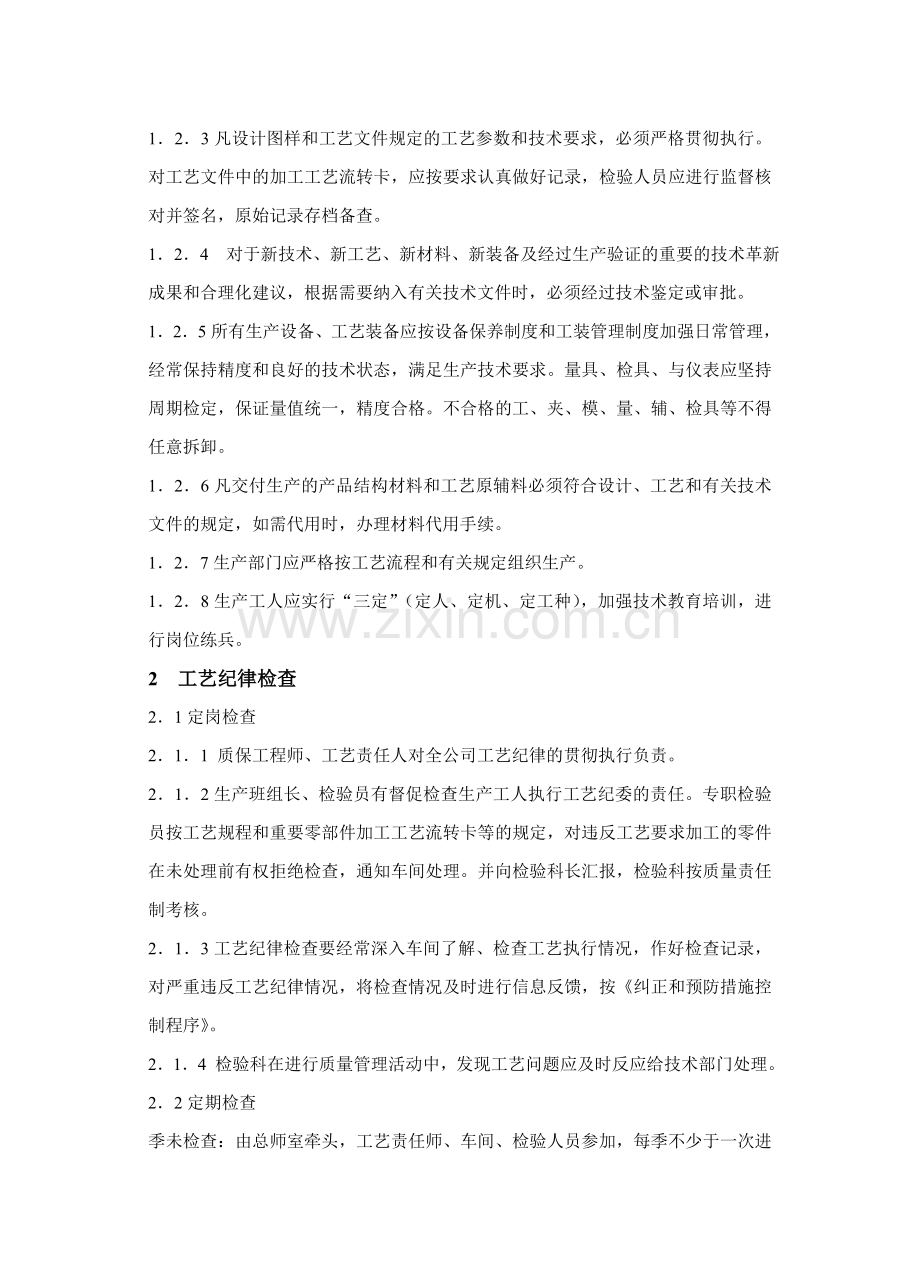 1．2．3凡设计图样和工艺文件规定的工艺参数和技术要求，必须严格贯彻执行。对工艺文件中的加工工艺流转卡，应按要求认真做好记录，检验人员应进行监督核对并签名，原始记录存档备查。

1．2．4 对于新技术、新工艺、新材料、新装备及经过生产验证的重要的技术革新成果和合理化建议，根据需要纳入有关技术文件时，必须经过技术鉴定或审批。

1．2．5所有生产设备、工艺装备应按设备保养制度和工装管理制度加强日常管理，经常保持精度和良好的技术状态，满足生产技术要求。量具、检具、与仪表应坚持周期检定，保证量值统一，精度合格。不合格的工、夹、模、量、辅、检具等不得任意拆卸。

1．2．6凡交付生产的产品结构材料和工艺原辅料必须符合设计、工艺和有关技术文件的规定，如需代用时，办理材料代用手续。

1．2．7生产部门应严格按工艺流程和有关规定组织生产。

1．2．8生产工人应实行“三定”（定人、定机、定工种），加强技术教育培训，进行岗位练兵。

2 工艺纪律检查

2．1定岗检查

2．1．1 质保工程师、工艺责任人对全公司工艺纪律的贯彻执行负责。

2．1．2生产班组长、检验员有督促检查生产工人执行工艺纪委的责任。专职检验员按工艺规程和重要零部件加工工艺流转卡等的规定，对违反工艺要求加工的零件在未处理前有权拒绝检查，通知车间处理。并向检验科长汇报，检验科按质量责任制考核。

2．1．3工艺纪律检查要经常深入车间了解、检查工艺执行情况，作好检查记录，对严重违反工艺纪律情况，将检查情况及时进行信息反馈，按《纠正和预防措施控制程序》。

2．1．4 检验科在进行质量管理活动中，发现工艺问题应及时反应给技术部门处理。

2．2定期检查

季未检查：由总师室牵头，工艺责任师、车间、检验人员参加，每季不少于一次进

www.zixin.com.cn